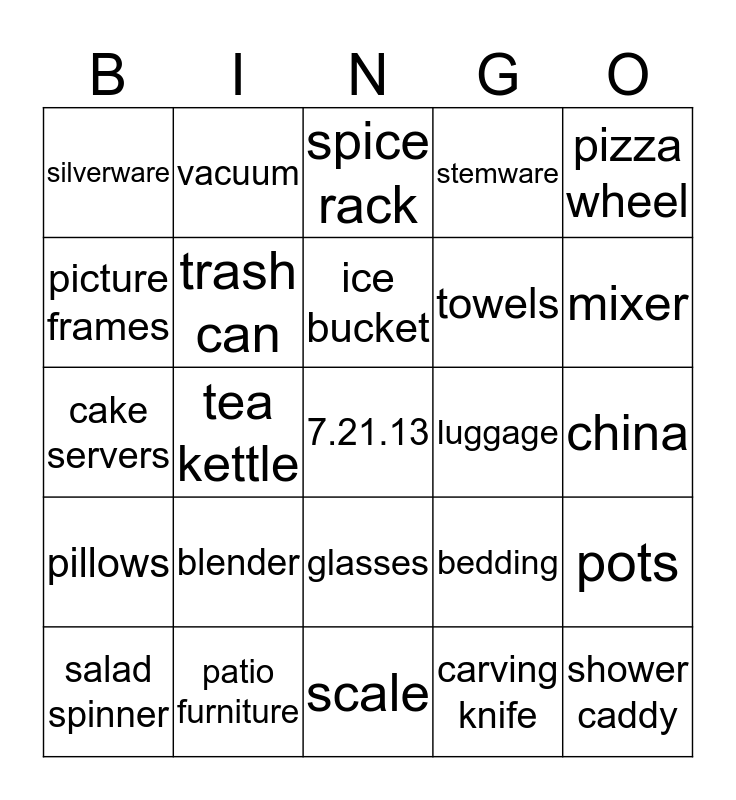 | B | I | N | G | O |
|---|---|---|---|---|
| silverware | vacuum | spice rack | stemware | pizza wheel |
| picture frames | trash can | ice bucket | towels | mixer |
| cake servers | tea kettle | 7.21.13 | luggage | china |
| pillows | blender | glasses | bedding | pots |
| salad spinner | patio furniture | scale | carving knife | shower caddy |